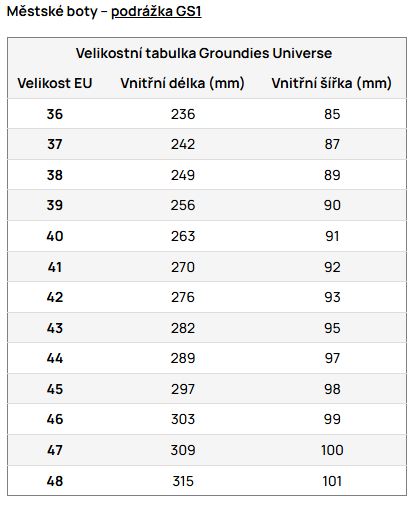 Městské boty – podrážka GS1

Velikostní tabulka Groundies Universe

| Velikost EU | Vnitřní délka (mm) | Vnitřní šířka (mm) |
|---|---|---|
| 36 | 236 | 85 |
| 37 | 242 | 87 |
| 38 | 249 | 89 |
| 39 | 256 | 90 |
| 40 | 263 | 91 |
| 41 | 270 | 92 |
| 42 | 276 | 93 |
| 43 | 282 | 95 |
| 44 | 289 | 97 |
| 45 | 297 | 98 |
| 46 | 303 | 99 |
| 47 | 309 | 100 |
| 48 | 315 | 101 |